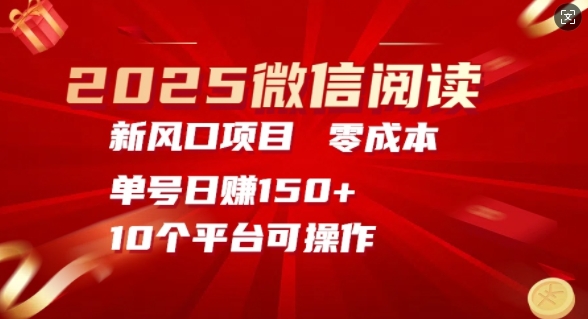 2025微信阅读

新风口项目 零成本

单号日赚150+

10个平台可操作